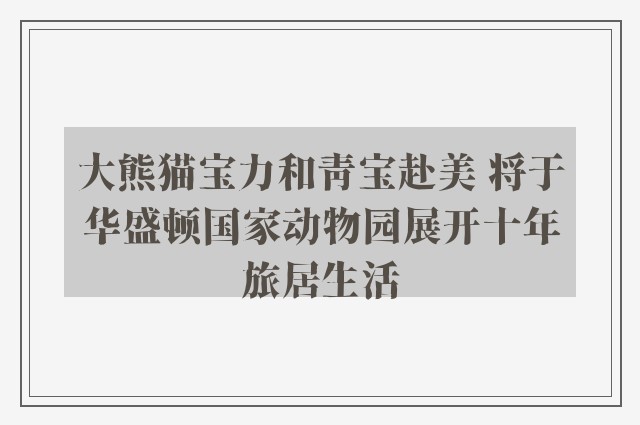 大熊猫宝力和青宝赴美 将于华盛顿国家动物园展开十年旅居生活